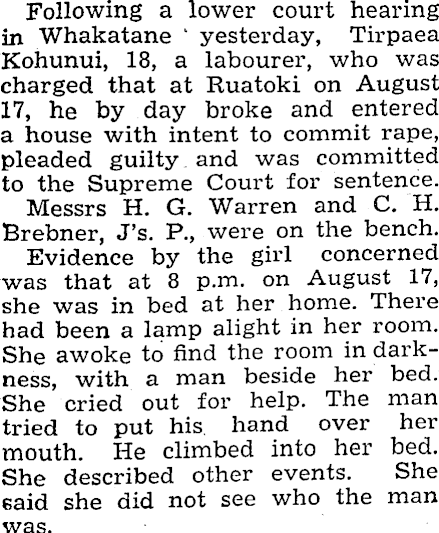 Following a lower court hearing in Whakatane yesterday, Tirpaea Kohunui, 18, a labourer, who was charged that at Ruatoki on August 17, he by day broke and entered a house with intent to commit rape, pleaded guilty and was committed to the Supreme Court for sentence.

Messrs H. G. Warren and C. H. Brebner, J's. P., were on the bench.

Evidence by the girl concerned was that at 8 p.m. on August 17, she was in bed at her home. There had been a lamp alight in her room. She awoke to find the room in darkness, with a man beside her bed. She cried out for help. The man tried to put his hand over her mouth. He climbed into her bed. She described other events. She said she did not see who the man was.